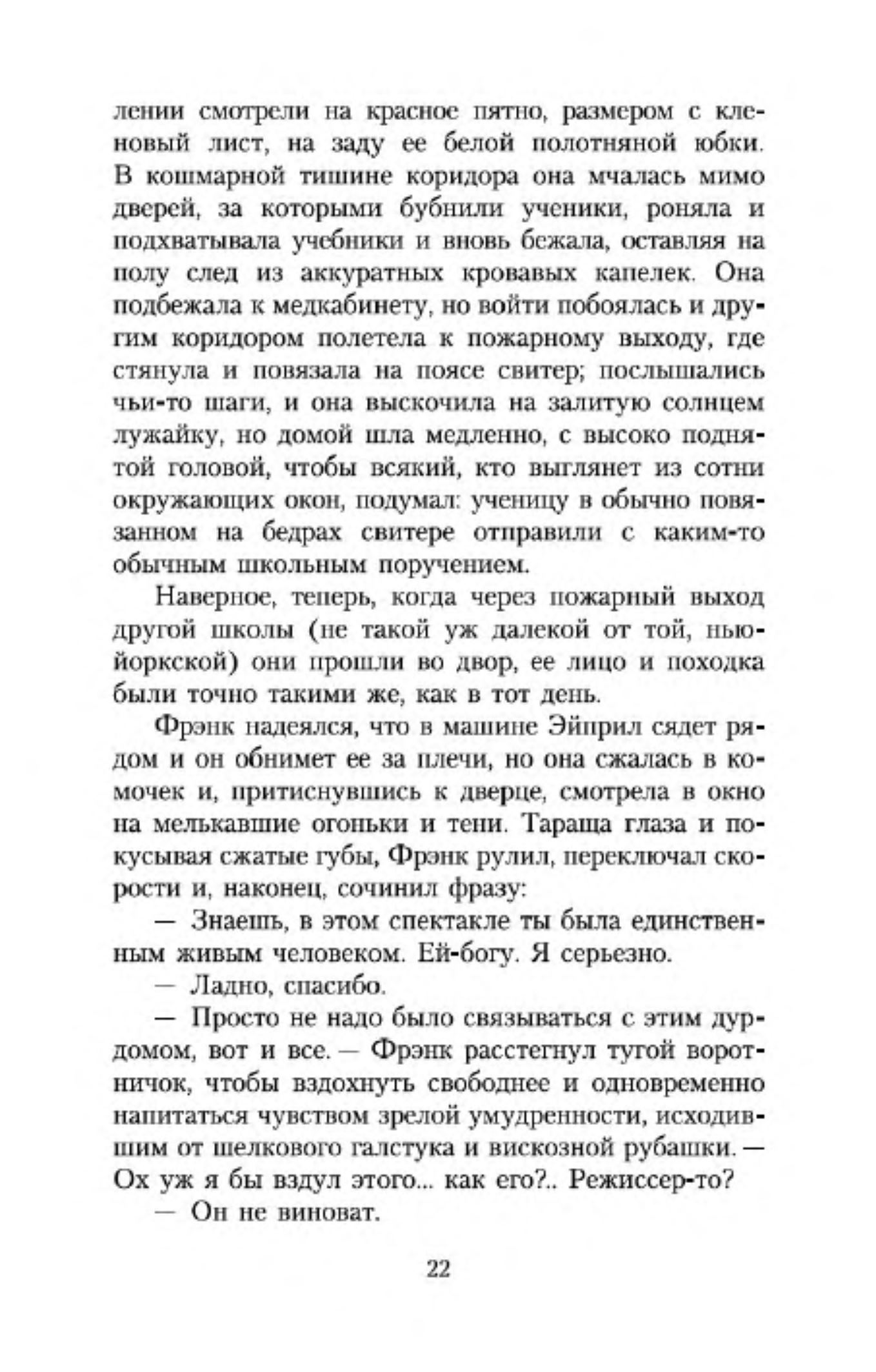 лении смотрели на красное пятно, размером с кленовый лист, на заду ее белой полотняной юбки. В кошмарной тишине коридора она мчалась мимо дверей, за которыми бубнили ученики, роняла и подхватывала учебники и вновь бежала, оставляя на полу след из аккуратных кровавых капелек. Она подбежала к медкабинету, но войти побоялась и другим коридором полетела к пожарному выходу, где стянула и повязала на поясе свитер; послышались чьи-то шаги, и она выскочила на залитую солнцем лужайку, но домой шла медленно, с высоко поднятой головой, чтобы всякий, кто выглянет из сотни окружающих окон, подумал: ученицу в обычно повязанном на бедрах свитере отправили с каким-то обычным школьным поручением.

Наверное, теперь, когда через пожарный выход другой школы (не такой уж далекой от той, нью-йоркской) они прошли во двор, ее лицо и походка были точно такими же, как в тот день.

Фрэнк надеялся, что в машине Эйприл сядет рядом и он обнимет ее за плечи, но она сжалась в комочек и, притиснувшись к дверце, смотрела в окно на мелькавшие огоньки и тени. Тараща глаза и покусывая сжатые губы, Фрэнк рулил, переключал скорости и, наконец, сочинил фразу:

— Знаешь, в этом спектакле ты была единственным живым человеком. Ей-богу. Я серьезно.

— Ладно, спасибо.

— Просто не надо было связываться с этим дурдомом, вот и все. — Фрэнк расстегнул тугой воротничок, чтобы вздохнуть свободнее и одновременно напитаться чувством зрелой умудренности, исходившим от шелкового галстука и вискозной рубашки. — Ох уж я бы вздул этого... как его?.. Режиссер-то?

— Он не виноват.

22